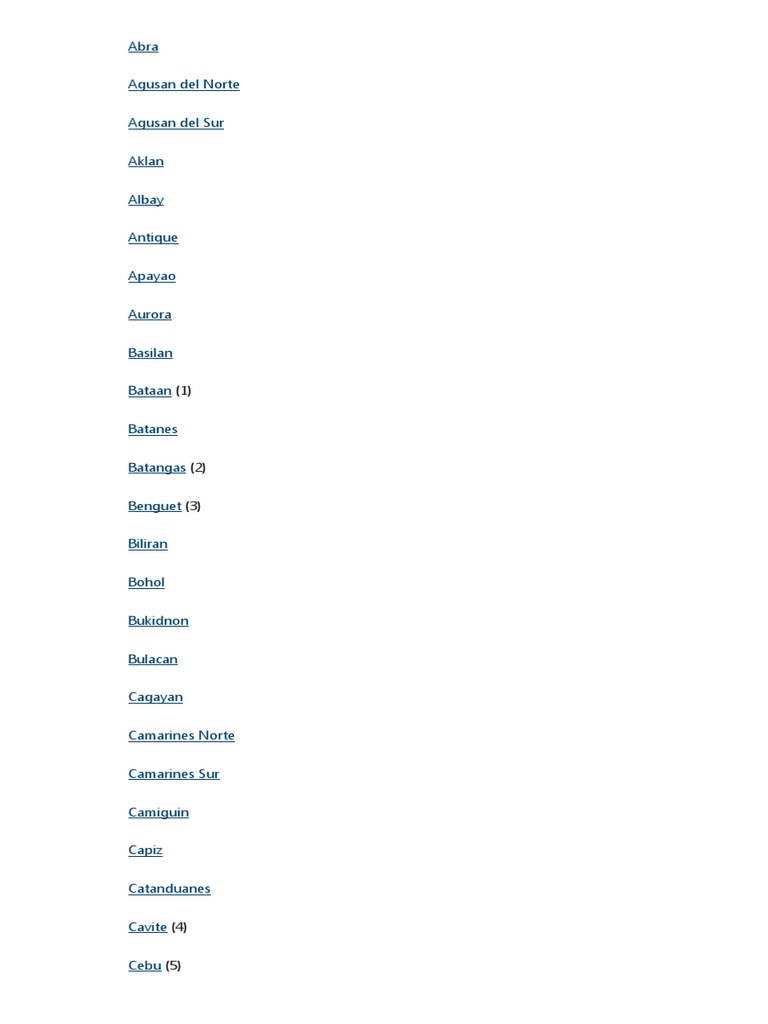 Abra

Agusan del Norte

Agusan del Sur

Aklan

Albay

Antique

Apayao

Aurora

Basilan

Bataan (1)

Batanes

Batangas (2)

Benguet (3)

Biliran

Bohol

Bukidnon

Bulacan

Cagayan

Camarines Norte

Camarines Sur

Camiguin

Capiz

Catanduanes

Cavite (4)

Cebu (5)